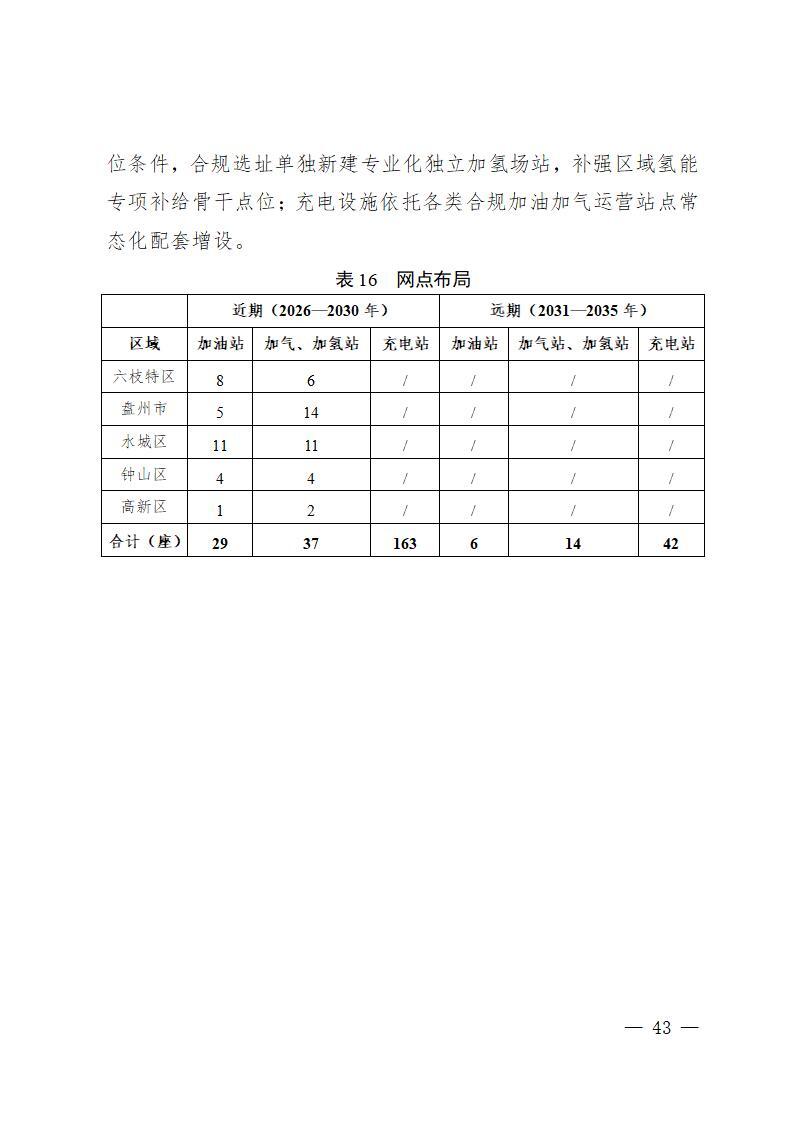 位条件，合规选址单独新建专业化独立加氢场站，补强区域氢能专项补给骨干点位；充电设施依托各类合规加油加气运营站点常态化配套增设。

表 16　网点布局

| | 近期（2026—2030 年） | | | 远期（2031—2035 年） | | |
|---|---|---|---|---|---|---|
| 区域 | 加油站 | 加气、加氢站 | 充电站 | 加油站 | 加气站、加氢站 | 充电站 |
| 六枝特区 | 8 | 6 | / | / | / | / |
| 盘州市 | 5 | 14 | / | / | / | / |
| 水城区 | 11 | 11 | / | / | / | / |
| 钟山区 | 4 | 4 | / | / | / | / |
| 高新区 | 1 | 2 | / | / | / | / |
| 合计（座） | 29 | 37 | 163 | 6 | 14 | 42 |

— 43 —